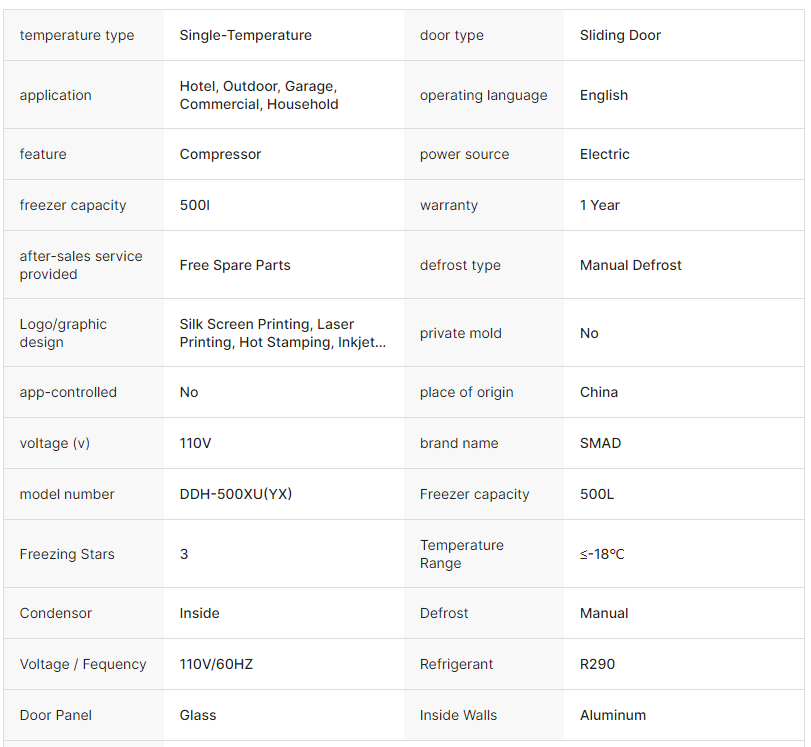 | temperature type | Single-Temperature | door type | Sliding Door |
|---|---|---|---|
| application | Hotel, Outdoor, Garage, Commercial, Household | operating language | English |
| feature | Compressor | power source | Electric |
| freezer capacity | 500l | warranty | 1 Year |
| after-sales service provided | Free Spare Parts | defrost type | Manual Defrost |
| Logo/graphic design | Silk Screen Printing, Laser Printing, Hot Stamping, Inkjet... | private mold | No |
| app-controlled | No | place of origin | China |
| voltage (v) | 110V | brand name | SMAD |
| model number | DDH-500XU(YX) | Freezer capacity | 500L |
| Freezing Stars | 3 | Temperature Range | ≤-18℃ |
| Condensor | Inside | Defrost | Manual |
| Voltage / Fequency | 110V/60HZ | Refrigerant | R290 |
| Door Panel | Glass | Inside Walls | Aluminum |